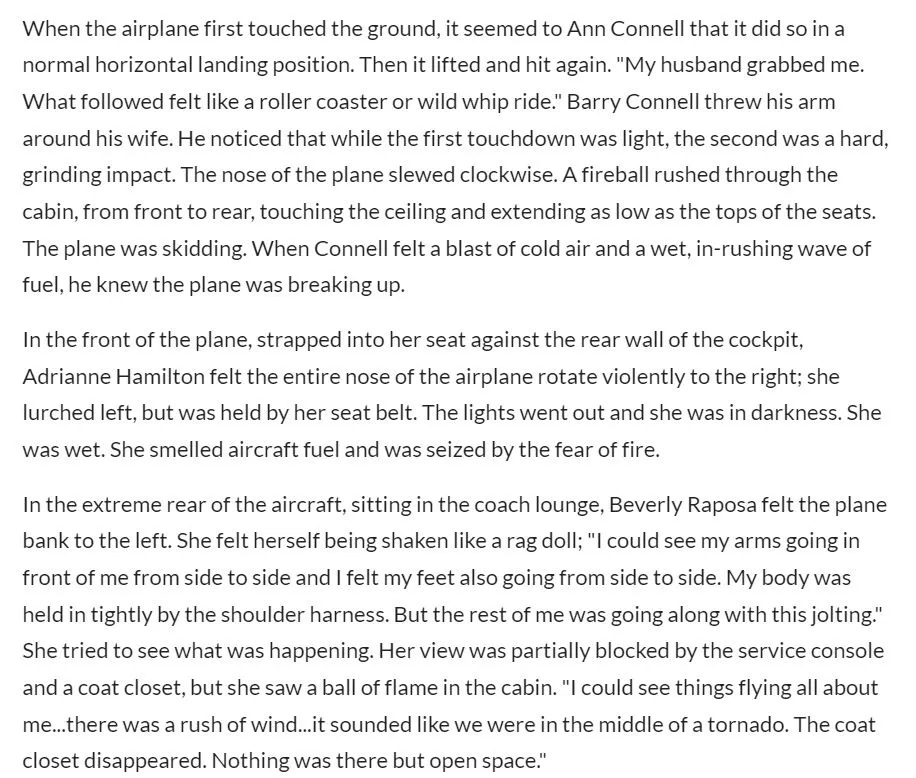 When the airplane first touched the ground, it seemed to Ann Connell that it did so in a normal horizontal landing position. Then it lifted and hit again. "My husband grabbed me. What followed felt like a roller coaster or wild whip ride." Barry Connell threw his arm around his wife. He noticed that while the first touchdown was light, the second was a hard, grinding impact. The nose of the plane slewed clockwise. A fireball rushed through the cabin, from front to rear, touching the ceiling and extending as low as the tops of the seats. The plane was skidding. When Connell felt a blast of cold air and a wet, in-rushing wave of fuel, he knew the plane was breaking up.

In the front of the plane, strapped into her seat against the rear wall of the cockpit, Adrianne Hamilton felt the entire nose of the airplane rotate violently to the right; she lurched left, but was held by her seat belt. The lights went out and she was in darkness. She was wet. She smelled aircraft fuel and was seized by the fear of fire.

In the extreme rear of the aircraft, sitting in the coach lounge, Beverly Raposa felt the plane bank to the left. She felt herself being shaken like a rag doll; "I could see my arms going in front of me from side to side and I felt my feet also going from side to side. My body was held in tightly by the shoulder harness. But the rest of me was going along with this jolting." She tried to see what was happening. Her view was partially blocked by the service console and a coat closet, but she saw a ball of flame in the cabin. "I could see things flying all about me...there was a rush of wind...it sounded like we were in the middle of a tornado. The coat closet disappeared. Nothing was there but open space."